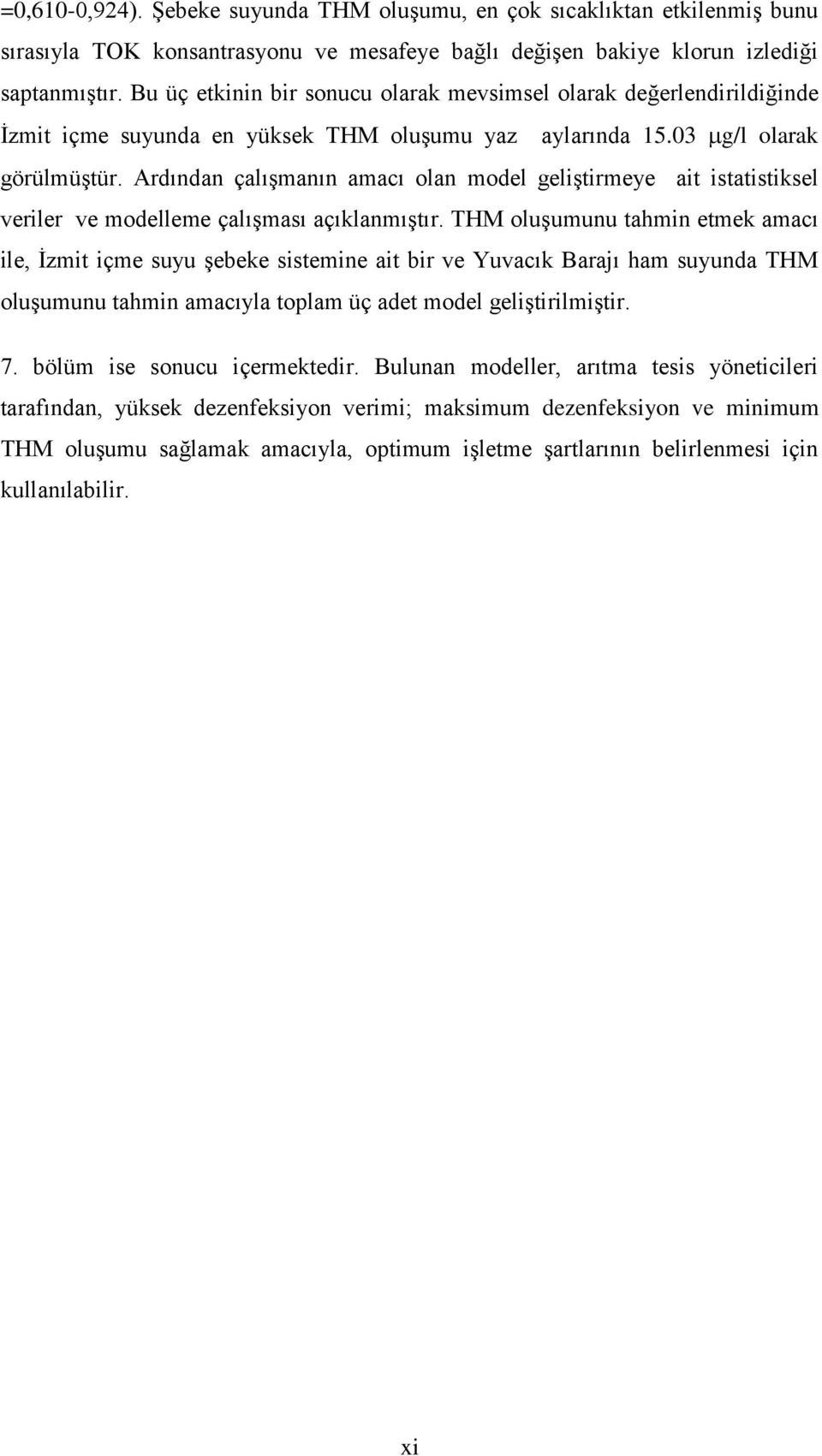 =0,610-0,924). Şebeke suyunda THM oluşumu, en çok sıcaklıktan etkilenmiş bunu sırasıyla TOK konsantrasyonu ve mesafeye bağlı değişen bakiye klorun izlediği saptanmıştır. Bu üç etkinin bir sonucu olarak mevsimsel olarak değerlendirildiğinde İzmit içme suyunda en yüksek THM oluşumu yaz aylarında 15.03 μg/l olarak görülmüştür. Ardından çalışmanın amacı olan model geliştirmeye ait istatistiksel veriler ve modelleme çalışması açıklanmıştır. THM oluşumunu tahmin etmek amacı ile, İzmit içme suyu şebeke sistemine ait bir ve Yuvacık Barajı ham suyunda THM oluşumunu tahmin amacıyla toplam üç adet model geliştirilmiştir.

7. bölüm ise sonucu içermektedir. Bulunan modeller, arıtma tesis yöneticileri tarafından, yüksek dezenfeksiyon verimi; maksimum dezenfeksiyon ve minimum THM oluşumu sağlamak amacıyla, optimum işletme şartlarının belirlenmesi için kullanılabilir.

xi